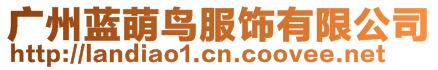 广州蓝萌鸟服饰有限公司
http://landiao1.cn.coovee.net